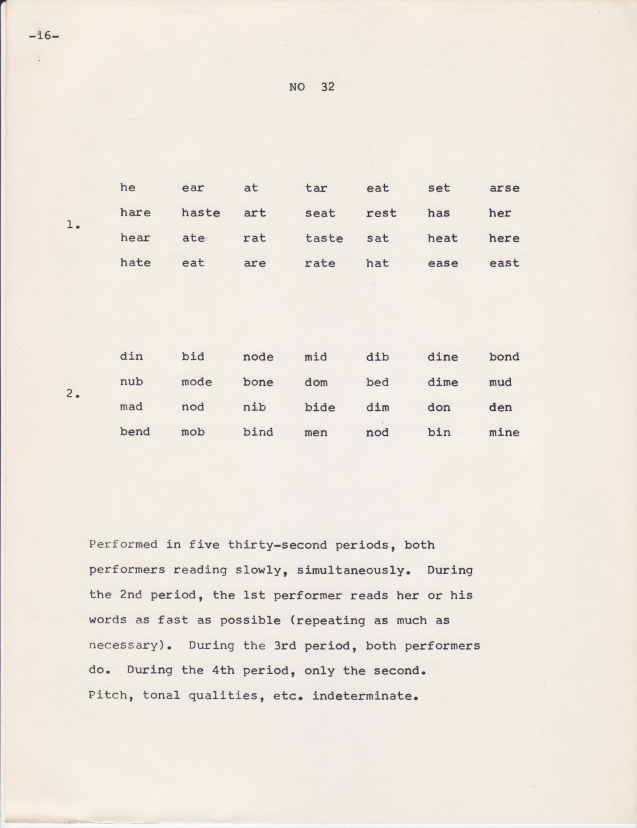 -16-

NO 32

1.

| he | ear | at | tar | eat | set | arse |
|---|---|---|---|---|---|---|
| hare | haste | art | seat | rest | has | her |
| hear | ate | rat | taste | sat | heat | here |
| hate | eat | are | rate | hat | ease | east |

2.

| din | bid | node | mid | dib | dine | bond |
|---|---|---|---|---|---|---|
| nub | mode | bone | dom | bed | dime | mud |
| mad | nod | nib | bide | dim | don | den |
| bend | mob | bind | men | nod | bin | mine |

Performed in five thirty-second periods, both performers reading slowly, simultaneously. During the 2nd period, the 1st performer reads her or his words as fast as possible (repeating as much as necessary). During the 3rd period, both performers do. During the 4th period, only the second. Pitch, tonal qualities, etc. indeterminate.